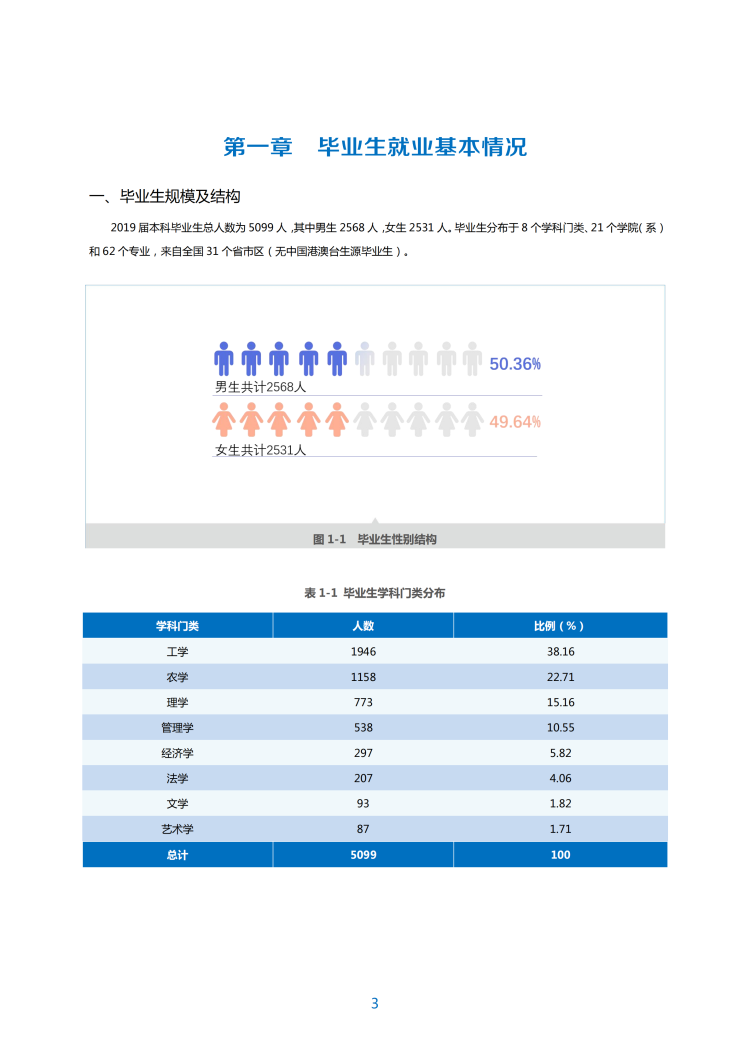 第一章　毕业生就业基本情况

一、毕业生规模及结构

2019 届本科毕业生总人数为 5099 人，其中男生 2568 人，女生 2531 人。毕业生分布于 8 个学科门类、21 个学院（系）和 62 个专业，来自全国 31 个省市区（无中国港澳台生源毕业生）。

50.36%
男生共计2568人
49.64%
女生共计2531人

图 1-1　毕业生性别结构

表 1-1　毕业生学科门类分布

| 学科门类 | 人数 | 比例（%） |
|---|---|---|
| 工学 | 1946 | 38.16 |
| 农学 | 1158 | 22.71 |
| 理学 | 773 | 15.16 |
| 管理学 | 538 | 10.55 |
| 经济学 | 297 | 5.82 |
| 法学 | 207 | 4.06 |
| 文学 | 93 | 1.82 |
| 艺术学 | 87 | 1.71 |
| 总计 | 5099 | 100 |

3